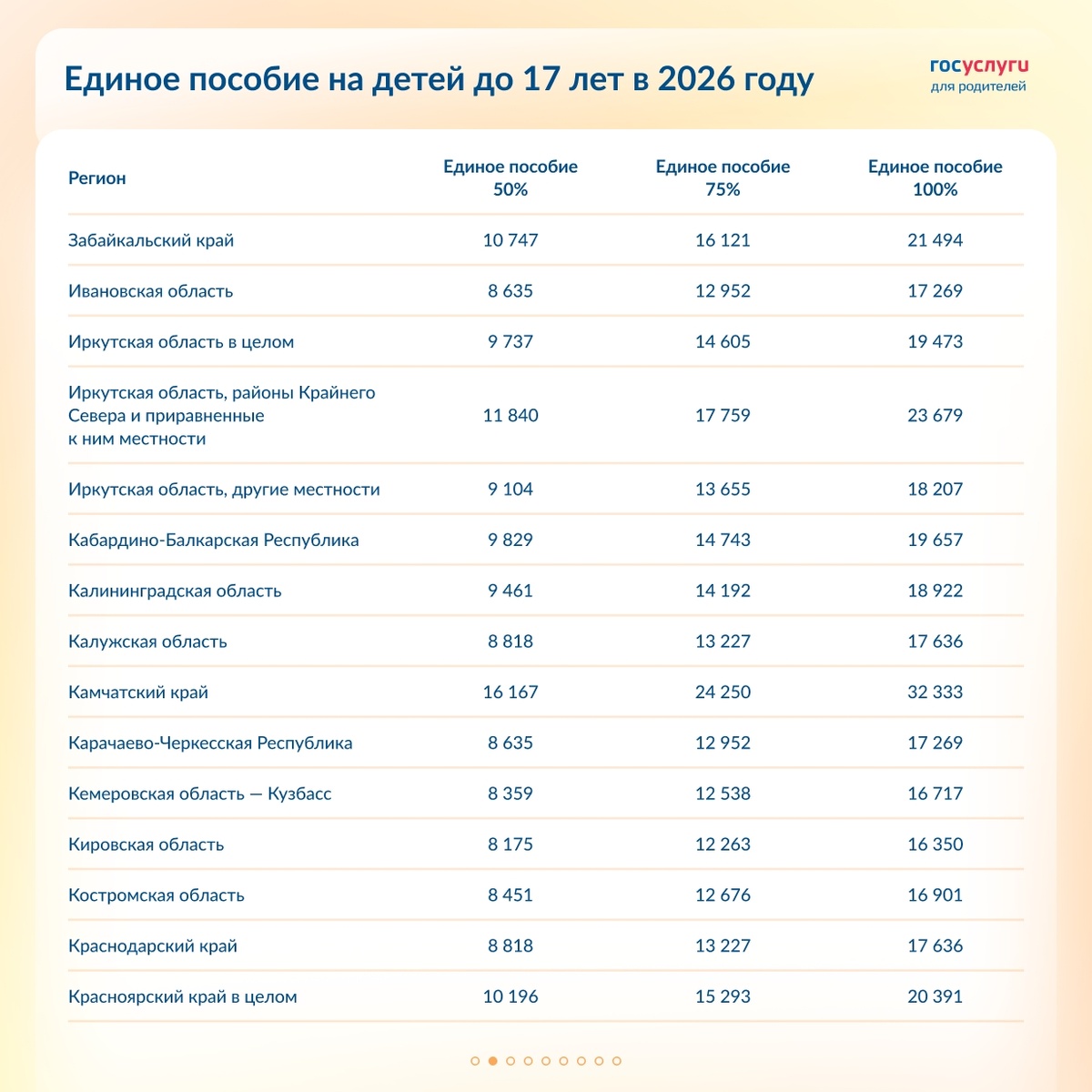 Единое пособие на детей до 17 лет в 2026 году

госуслуги
для родителей

| Регион | Единое пособие 50% | Единое пособие 75% | Единое пособие 100% |
|---|---|---|---|
| Забайкальский край | 10 747 | 16 121 | 21 494 |
| Ивановская область | 8 635 | 12 952 | 17 269 |
| Иркутская область в целом | 9 737 | 14 605 | 19 473 |
| Иркутская область, районы Крайнего Севера и приравненные к ним местности | 11 840 | 17 759 | 23 679 |
| Иркутская область, другие местности | 9 104 | 13 655 | 18 207 |
| Кабардино-Балкарская Республика | 9 829 | 14 743 | 19 657 |
| Калининградская область | 9 461 | 14 192 | 18 922 |
| Калужская область | 8 818 | 13 227 | 17 636 |
| Камчатский край | 16 167 | 24 250 | 32 333 |
| Карачаево-Черкесская Республика | 8 635 | 12 952 | 17 269 |
| Кемеровская область — Кузбасс | 8 359 | 12 538 | 16 717 |
| Кировская область | 8 175 | 12 263 | 16 350 |
| Костромская область | 8 451 | 12 676 | 16 901 |
| Краснодарский край | 8 818 | 13 227 | 17 636 |
| Красноярский край в целом | 10 196 | 15 293 | 20 391 |